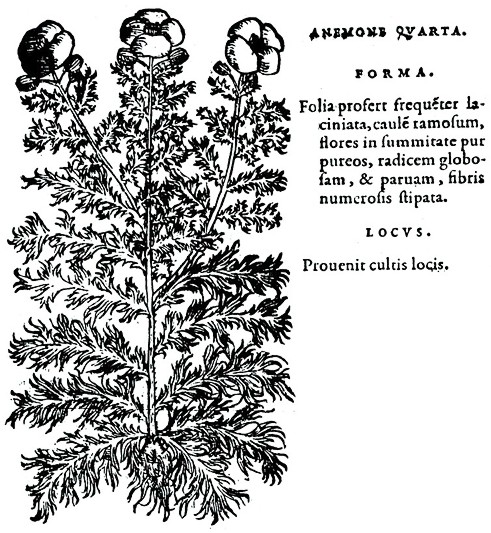 ANEMONE QVARTA.

FORMA.

Folia profert frequẽter laciniata, caulẽ ramoſum, flores in ſummitate purpureos, radicem globoſam, & paruam, fibris numeroſis ſtipata.

LOCVS.

Prouenit cultis locis.